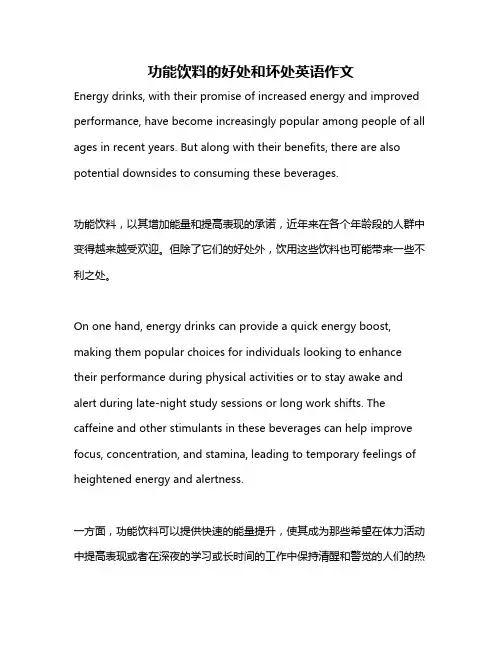 功能饮料的好处和坏处英语作文

Energy drinks, with their promise of increased energy and improved performance, have become increasingly popular among people of all ages in recent years. But along with their benefits, there are also potential downsides to consuming these beverages.

功能饮料，以其增加能量和提高表现的承诺，近年来在各个年龄段的人群中变得越来越受欢迎。但除了它们的好处外，饮用这些饮料也可能带来一些不利之处。

On one hand, energy drinks can provide a quick energy boost, making them popular choices for individuals looking to enhance their performance during physical activities or to stay awake and alert during late-night study sessions or long work shifts. The caffeine and other stimulants in these beverages can help improve focus, concentration, and stamina, leading to temporary feelings of heightened energy and alertness.

一方面，功能饮料可以提供快速的能量提升，使其成为那些希望在体力活动中提高表现或者在深夜的学习或长时间的工作中保持清醒和警觉的人们的热